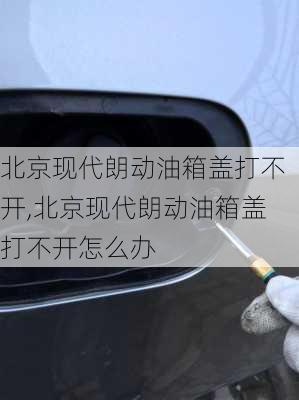 北京现代朗动油箱盖打不开,北京现代朗动油箱盖打不开怎么办